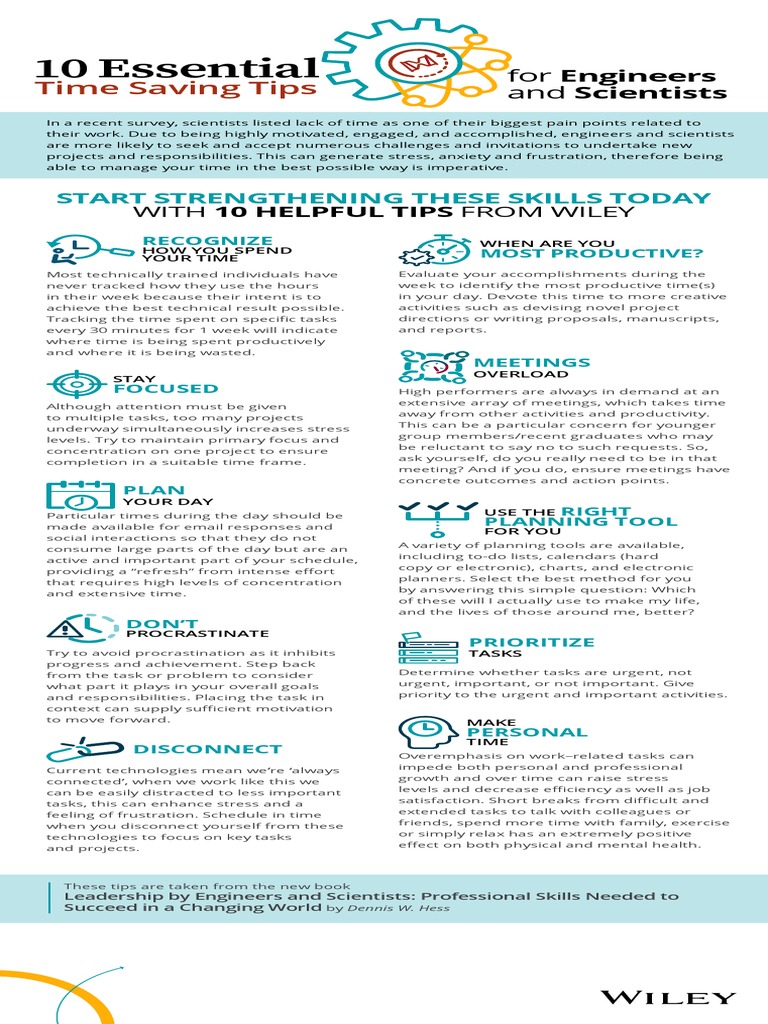 10 Essential
Time Saving Tips
for Engineers and Scientists

In a recent survey, scientists listed lack of time as one of their biggest pain points related to their work. Due to being highly motivated, engaged, and accomplished, engineers and scientists are more likely to seek and accept numerous challenges and invitations to undertake new projects and responsibilities. This can generate stress, anxiety and frustration, therefore being able to manage your time in the best possible way is imperative.

START STRENGTHENING THESE SKILLS TODAY
WITH 10 HELPFUL TIPS FROM WILEY

RECOGNIZE HOW YOU SPEND YOUR TIME

Most technically trained individuals have never tracked how they use the hours in their week because their intent is to achieve the best technical result possible. Tracking the time spent on specific tasks every 30 minutes for 1 week will indicate where time is being spent productively and where it is being wasted.

STAY FOCUSED

Although attention must be given to multiple tasks, too many projects underway simultaneously increases stress levels. Try to maintain primary focus and concentration on one project to ensure completion in a suitable time frame.

PLAN YOUR DAY

Particular times during the day should be made available for email responses and social interactions so that they do not consume large parts of the day but are an active and important part of your schedule, providing a "refresh" from intense effort that requires high levels of concentration and extensive time.

DON'T PROCRASTINATE

Try to avoid procrastination as it inhibits progress and achievement. Step back from the task or problem to consider what part it plays in your overall goals and responsibilities. Placing the task in context can supply sufficient motivation to move forward.

DISCONNECT

Current technologies mean we're 'always connected', when we work like this we can be easily distracted to less important tasks, this can enhance stress and a feeling of frustration. Schedule in time when you disconnect yourself from these technologies to focus on key tasks and projects.

WHEN ARE YOU MOST PRODUCTIVE?

Evaluate your accomplishments during the week to identify the most productive time(s) in your day. Devote this time to more creative activities such as devising novel project directions or writing proposals, manuscripts, and reports.

MEETINGS OVERLOAD

High performers are always in demand at an extensive array of meetings, which takes time away from other activities and productivity. This can be a particular concern for younger group members/recent graduates who may be reluctant to say no to such requests. So, ask yourself, do you really need to be in that meeting? And if you do, ensure meetings have concrete outcomes and action points.

USE THE RIGHT PLANNING TOOL FOR YOU

A variety of planning tools are available, including to-do lists, calendars (hard copy or electronic), charts, and electronic planners. Select the best method for you by answering this simple question: Which of these will I actually use to make my life, and the lives of those around me, better?

PRIORITIZE TASKS

Determine whether tasks are urgent, not urgent, important, or not important. Give priority to the urgent and important activities.

MAKE PERSONAL TIME

Overemphasis on work–related tasks can impede both personal and professional growth and over time can raise stress levels and decrease efficiency as well as job satisfaction. Short breaks from difficult and extended tasks to talk with colleagues or friends, spend more time with family, exercise or simply relax has an extremely positive effect on both physical and mental health.

These tips are taken from the new book
Leadership by Engineers and Scientists: Professional Skills Needed to Succeed in a Changing World by Dennis W. Hess

WILEY